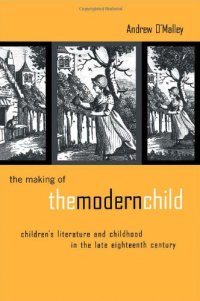 Andrew O'Malley

the making of

themodernchild

children's literature and childhood in the late eighteenth century